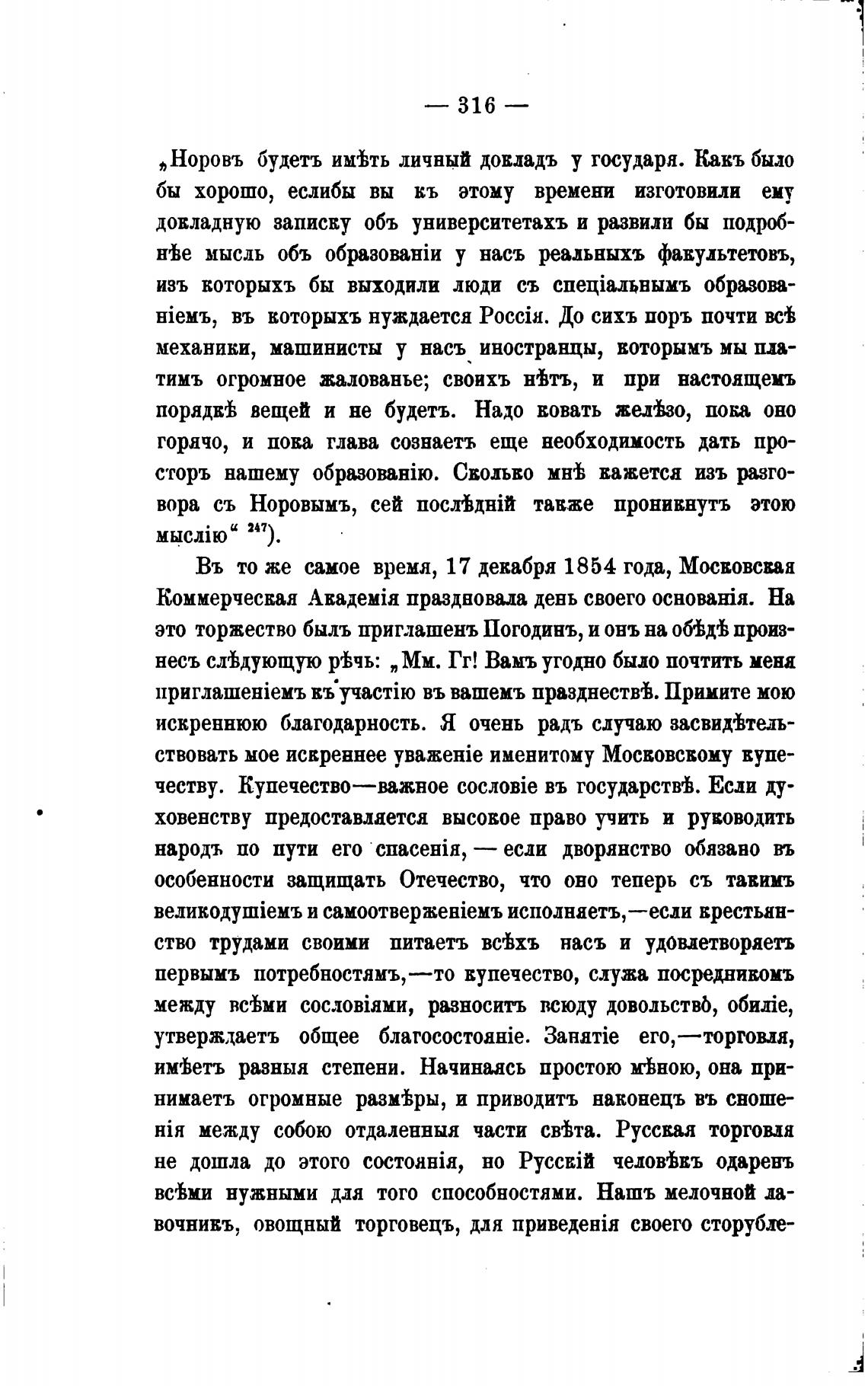 — 316 —

„Норовъ будетъ имѣть личный докладъ у государя. Какъ было бы хорошо, еслибы вы къ этому времени изготовили ему докладную записку объ университетахъ и развили бы подробнѣе мысль объ образованіи у насъ реальныхъ факультетовъ, изъ которыхъ бы выходили люди съ спеціальнымъ образованіемъ, въ которыхъ нуждается Россія. До сихъ поръ почти всѣ механики, машинисты у насъ иностранцы, которымъ мы платимъ огромное жалованье; своихъ нѣтъ, и при настоящемъ порядкѣ вещей и не будетъ. Надо ковать желѣзо, пока оно горячо, и пока глава сознаетъ еще необходимость дать просторъ нашему образованію. Сколько мнѣ кажется изъ разговора съ Норовымъ, сей послѣдній также проникнутъ этою мыслію“ $^{247}$).

Въ то же самое время, 17 декабря 1854 года, Московская Коммерческая Академія праздновала день своего основанія. На это торжество былъ приглашенъ Погодинъ, и онъ на обѣдѣ произнесъ слѣдующую рѣчь: „Мм. Гг! Вамъ угодно было почтить меня приглашеніемъ къ участію въ вашемъ празднествѣ. Примите мою искреннюю благодарность. Я очень радъ случаю засвидѣтельствовать мое искреннее уваженіе именитому Московскому купечеству. Купечество—важное сословіе въ государствѣ. Если духовенству предоставляется высокое право учить и руководить народъ по пути его спасенія, — если дворянство обязано въ особенности защищать Отечество, что оно теперь съ такимъ великодушіемъ и самоотверженіемъ исполняетъ,—если крестьянство трудами своими питаетъ всѣхъ насъ и удовлетворяетъ первымъ потребностямъ,—то купечество, служа посредникомъ между всѣми сословіями, разноситъ всюду довольство, обиліе, утверждаетъ общее благосостояніе. Занятіе его,—торговля, имѣетъ разныя степени. Начинаясь простою мѣною, она принимаетъ огромные размѣры, и приводитъ наконецъ въ сношенія между собою отдаленныя части свѣта. Русская торговля не дошла до этого состоянія, но Русскій человѣкъ одаренъ всѣми нужными для того способностями. Нашъ мелочной лавочникъ, овощный торговецъ, для приведенія своего сторубле-